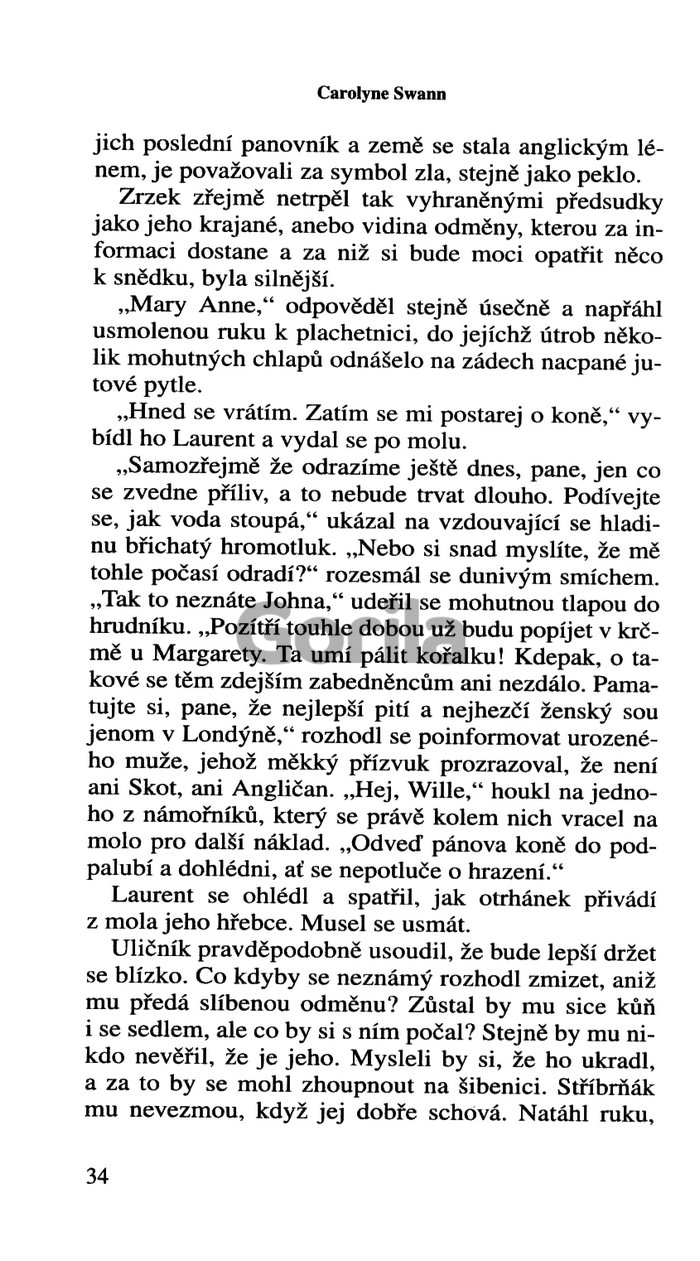 Carolyne Swann

jich poslední panovník a země se stala anglickým lénem, je považovali za symbol zla, stejně jako peklo.

Zrzek zřejmě netrpěl tak vyhraněnými předsudky jako jeho krajané, anebo vidina odměny, kterou za informaci dostane a za niž si bude moci opatřit něco k snědku, byla silnější.

„Mary Anne," odpověděl stejně úsečně a napřáhl usmolenou ruku k plachetnici, do jejíchž útrob několik mohutných chlapů odnášelo na zádech nacpané jutové pytle.

„Hned se vrátím. Zatím se mi postarej o koně," vybídl ho Laurent a vydal se po molu.

„Samozřejmě že odrazíme ještě dnes, pane, jen co se zvedne příliv, a to nebude trvat dlouho. Podívejte se, jak voda stoupá," ukázal na vzdouvající se hladinu břichatý hromotluk. „Nebo si snad myslíte, že mě tohle počasí odradí?" rozesmál se dunivým smíchem. „Tak to neznáte Johna," udeřil se mohutnou tlapou do hrudníku. „Pozítří touhle dobou už budu popíjet v krčmě u Margarety. Ta umí pálit kořalku! Kdepak, o takové se těm zdejším zabedněncům ani nezdálo. Pamatujte si, pane, že nejlepší pití a nejhezčí ženský sou jenom v Londýně," rozhodl se poinformovat urozeného muže, jehož měkký přízvuk prozrazoval, že není ani Skot, ani Angličan. „Hej, Wille," houkl na jednoho z námořníků, který se právě kolem nich vracel na molo pro další náklad. „Odveď pánova koně do podpalubí a dohlédni, ať se nepotluče o hrazení."

Laurent se ohlédl a spatřil, jak otrhánek přivádí z mola jeho hřebce. Musel se usmát.

Uličník pravděpodobně usoudil, že bude lepší držet se blízko. Co kdyby se neznámý rozhodl zmizet, aniž mu předá slíbenou odměnu? Zůstal by mu sice kůň i se sedlem, ale co by si s ním počal? Stejně by mu nikdo nevěřil, že je jeho. Mysleli by si, že ho ukradl, a za to by se mohl zhoupnout na šibenici. Stříbrňák mu nevezmou, když jej dobře schová. Natáhl ruku,

34